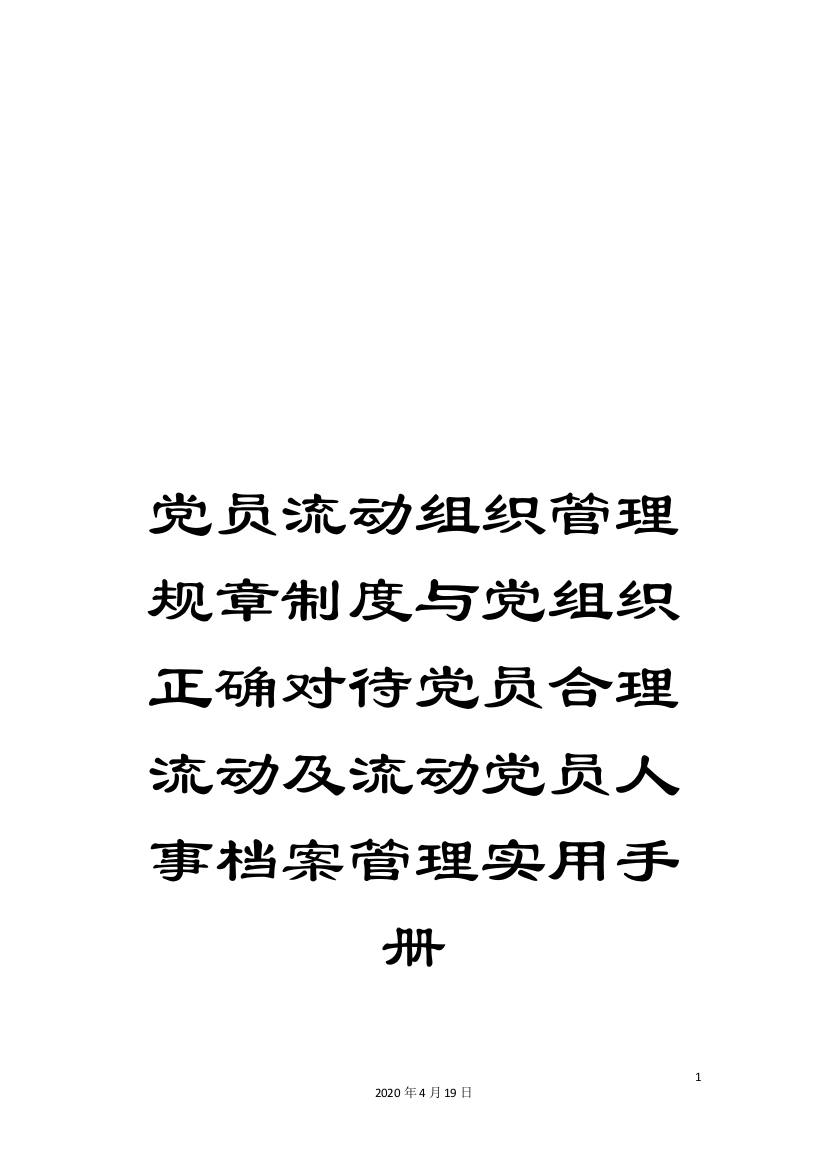 党员流动组织管理规章制度与党组织正确对待党员合理流动及流动党员人事档案管理实用手册

1

2020年4月19日